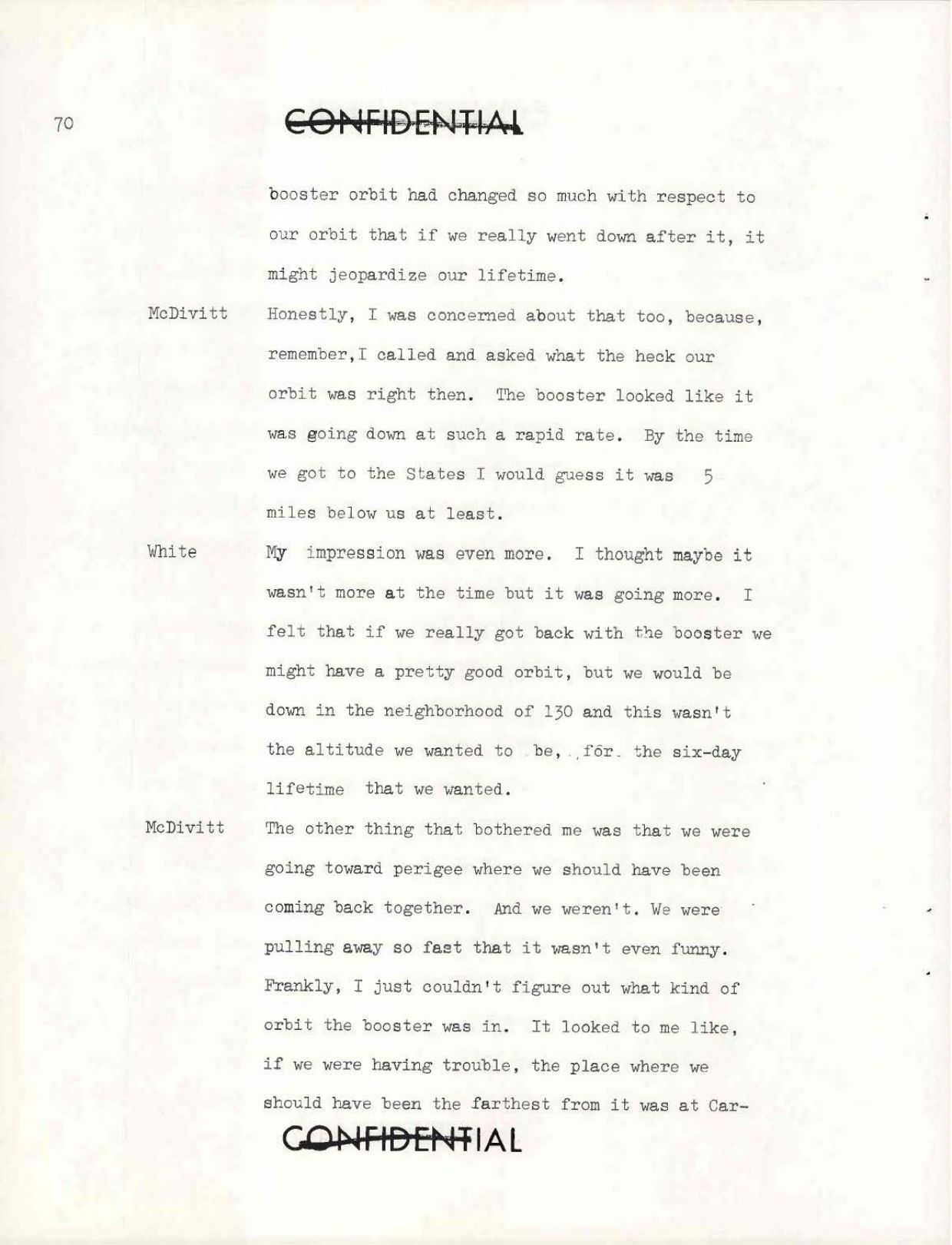 70

CONFIDENTIAL

booster orbit had changed so much with respect to our orbit that if we really went down after it, it might jeopardize our lifetime.

McDivitt Honestly, I was concerned about that too, because, remember,I called and asked what the heck our orbit was right then. The booster looked like it was going down at such a rapid rate. By the time we got to the States I would guess it was 5 miles below us at least.

White My impression was even more. I thought maybe it wasn't more at the time but it was going more. I felt that if we really got back with the booster we might have a pretty good orbit, but we would be down in the neighborhood of 130 and this wasn't the altitude we wanted to be, for the six-day lifetime that we wanted.

McDivitt The other thing that bothered me was that we were going toward perigee where we should have been coming back together. And we weren't. We were pulling away so fast that it wasn't even funny. Frankly, I just couldn't figure out what kind of orbit the booster was in. It looked to me like, if we were having trouble, the place where we should have been the farthest from it was at Car-

CONFIDENTIAL